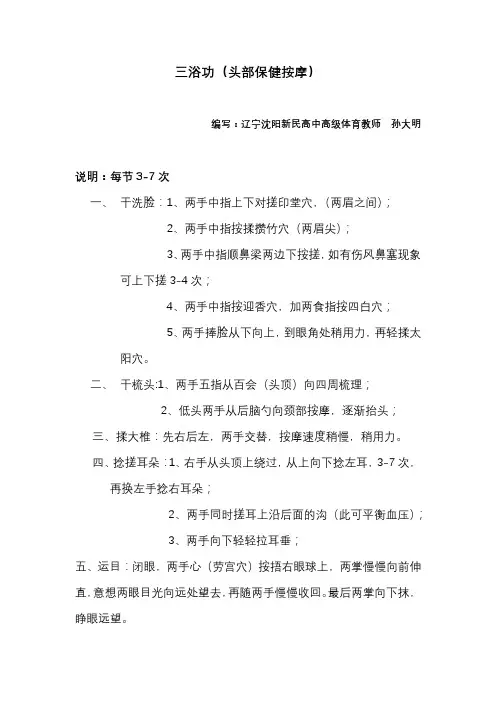 三浴功（头部保健按摩）

编写：辽宁沈阳新民高中高级体育教师　孙大明

说明：每节 3-7 次

一、　干洗脸：1、两手中指上下对搓印堂穴，（两眉之间）；

2、两手中指按揉攒竹穴（两眉尖）；

3、两手中指顺鼻梁两边下按搓，如有伤风鼻塞现象可上下搓 3-4 次；

4、两手中指按迎香穴，加两食指按四白穴；

5、两手捧脸从下向上，到眼角处稍用力，再轻揉太阳穴。

二、　干梳头:1、两手五指从百会（头顶）向四周梳理；

2、低头两手从后脑勺向颈部按摩，逐渐抬头；

三、揉大椎：先右后左，两手交替，按摩速度稍慢，稍用力。

四、捻搓耳朵：1、右手从头顶上绕过，从上向下捻左耳，3-7 次，再换左手捻右耳朵；

2、两手同时搓耳上沿后面的沟（此可平衡血压）；

3、两手向下轻轻拉耳垂；

五、运目：闭眼，两手心（劳宫穴）按捂右眼球上，两掌慢慢向前伸直，意想两眼目光向远处望去，再随两手慢慢收回。最后两掌向下抹，睁眼远望。